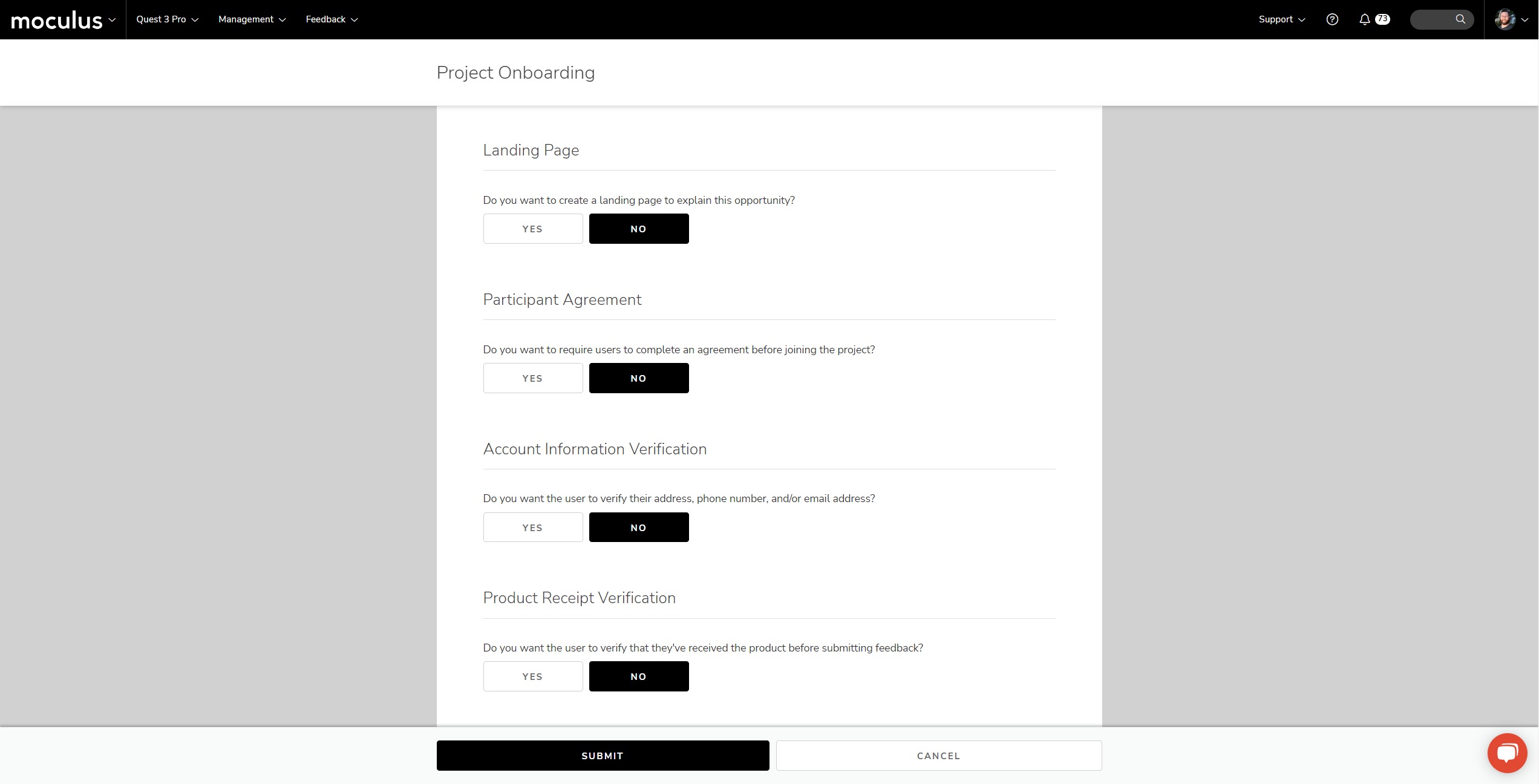 moculus Quest 3 Pro Management Feedback Support 73

Project Onboarding

Landing Page

Do you want to create a landing page to explain this opportunity?

YES NO

Participant Agreement

Do you want to require users to complete an agreement before joining the project?

YES NO

Account Information Verification

Do you want the user to verify their address, phone number, and/or email address?

YES NO

Product Receipt Verification

Do you want the user to verify that they've received the product before submitting feedback?

YES NO

SUBMIT CANCEL